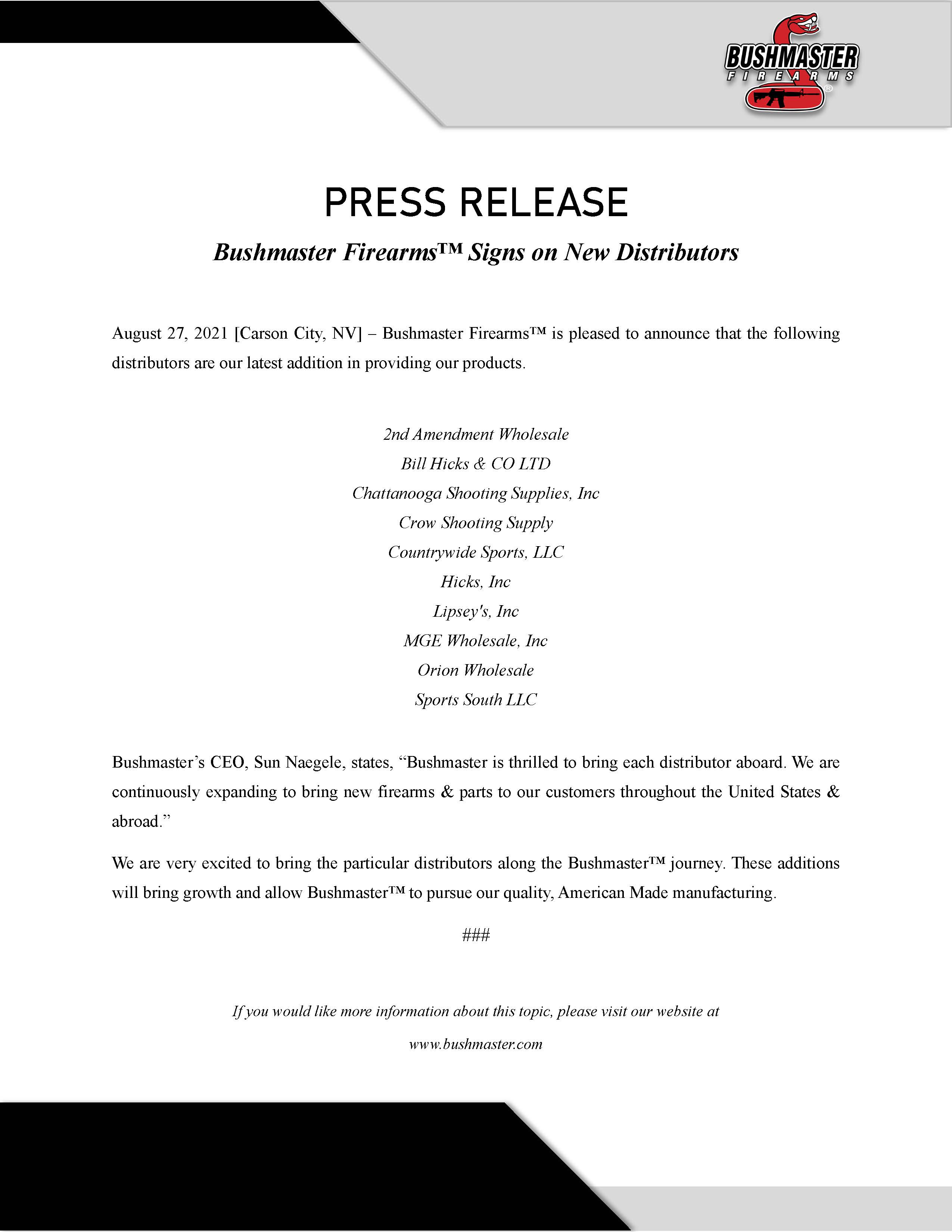 BUSHMASTER
FIREARMS
®

PRESS RELEASE

Bushmaster Firearms™ Signs on New Distributors

August 27, 2021 [Carson City, NV] – Bushmaster Firearms™ is pleased to announce that the following distributors are our latest addition in providing our products.

2nd Amendment Wholesale
Bill Hicks & CO LTD
Chattanooga Shooting Supplies, Inc
Crow Shooting Supply
Countrywide Sports, LLC
Hicks, Inc
Lipsey's, Inc
MGE Wholesale, Inc
Orion Wholesale
Sports South LLC

Bushmaster's CEO, Sun Naegele, states, "Bushmaster is thrilled to bring each distributor aboard. We are continuously expanding to bring new firearms & parts to our customers throughout the United States & abroad."

We are very excited to bring the particular distributors along the Bushmaster™ journey. These additions will bring growth and allow Bushmaster™ to pursue our quality, American Made manufacturing.

###

If you would like more information about this topic, please visit our website at

www.bushmaster.com